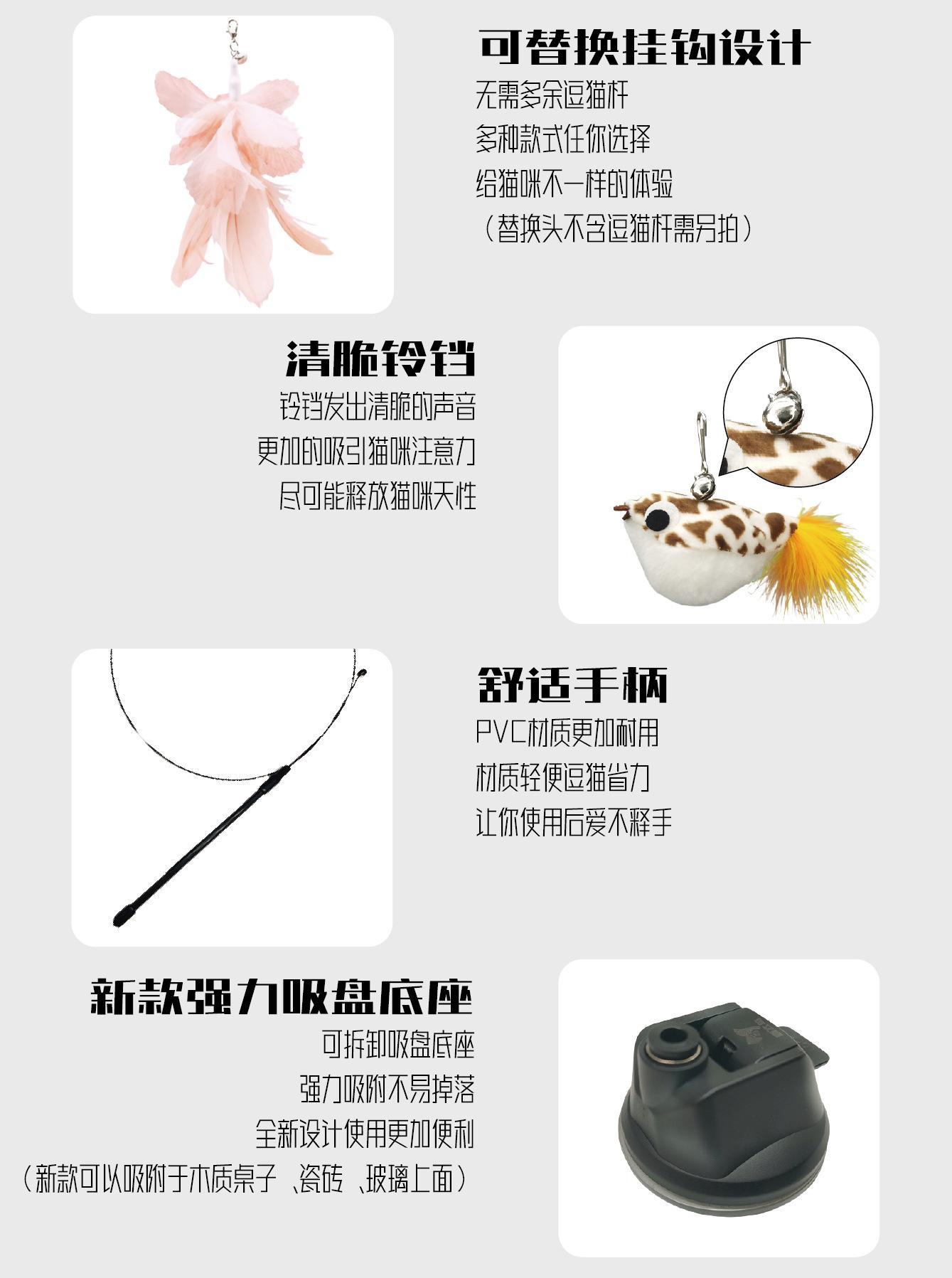 可替换挂钩设计

无需多余逗猫杆

多种款式任你选择

给猫咪不一样的体验

（替换头不含逗猫杆需另拍）

清脆铃铛

铃铛发出清脆的声音

更加的吸引猫咪注意力

尽可能释放猫咪天性

舒适手柄

PVC材质更加耐用

材质轻便逗猫省力

让你使用后爱不释手

新款强力吸盘底座

可拆卸吸盘底座

强力吸附不易掉落

全新设计使用更加便利

（新款可以吸附于木质桌子、瓷砖、玻璃上面）